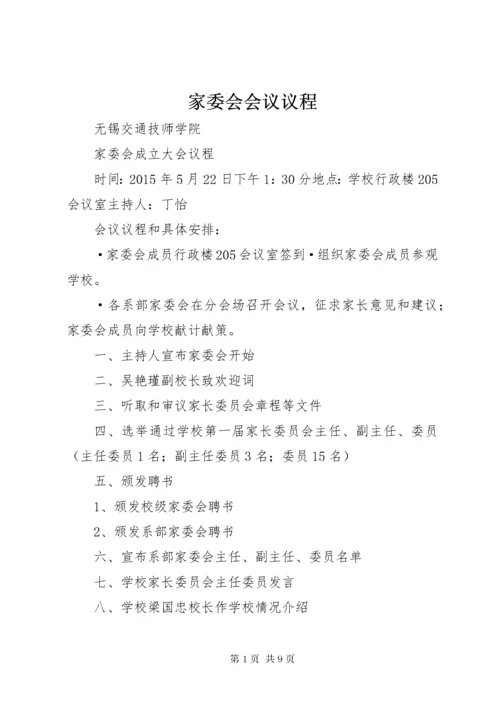 家委会会议议程

无锡交通技师学院

家委会成立大会议程

时间：2015 年 5 月 22 日下午 1：30 分地点：学校行政楼 205 会议室主持人：丁怡

会议议程和具体安排：

•家委会成员行政楼 205 会议室签到•组织家委会成员参观学校。

•各系部家委会在分会场召开会议，征求家长意见和建议；家委会成员向学校献计献策。

一、主持人宣布家委会开始

二、吴艳瑾副校长致欢迎词

三、听取和审议家长委员会章程等文件

四、选举通过学校第一届家长委员会主任、副主任、委员（主任委员 1 名；副主任委员 3 名；委员 15 名）

五、颁发聘书

1、颁发校级家委会聘书

2、颁发系部家委会聘书

六、宣布系部家委会主任、副主任、委员名单

七、学校家长委员会主任委员发言

八、学校梁国忠校长作学校情况介绍

第 1 页 共 9 页